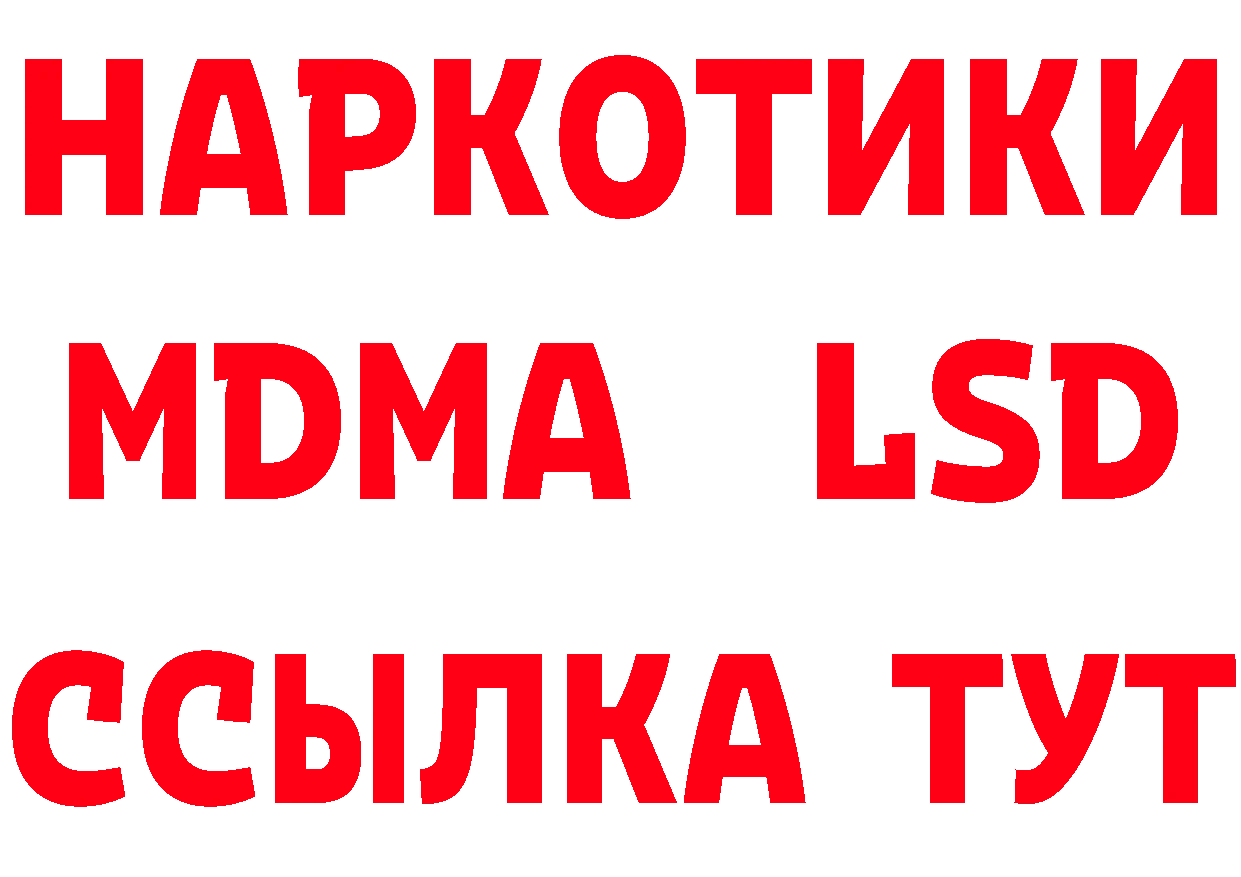 НАРКОТИКИ
MDMA LSD
ССЫЛКА ТУТ